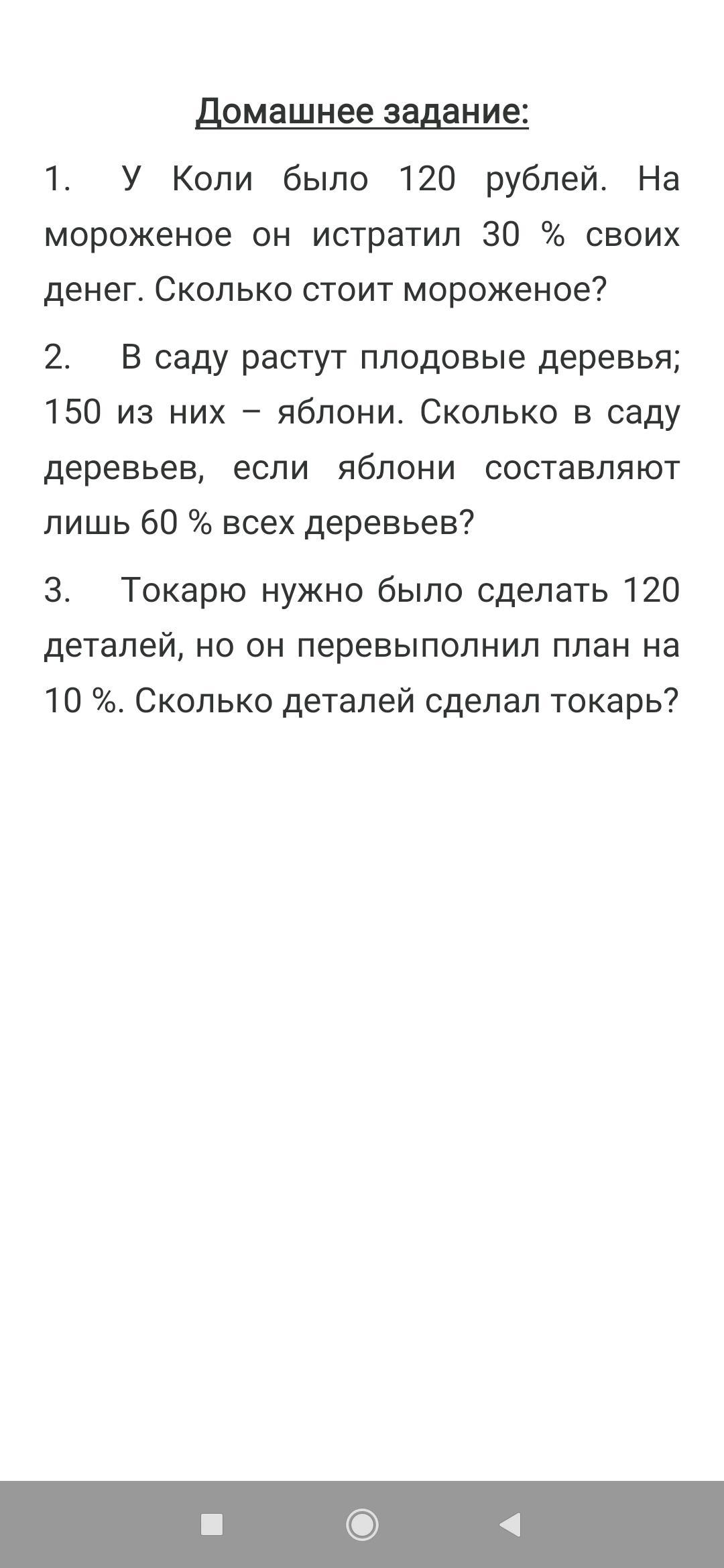 Домашнее задание:

1. У Коли было 120 рублей. На мороженое он истратил 30 % своих денег. Сколько стоит мороженое?

2. В саду растут плодовые деревья; 150 из них – яблони. Сколько в саду деревьев, если яблони составляют лишь 60 % всех деревьев?

3. Токарю нужно было сделать 120 деталей, но он перевыполнил план на 10 %. Сколько деталей сделал токарь?